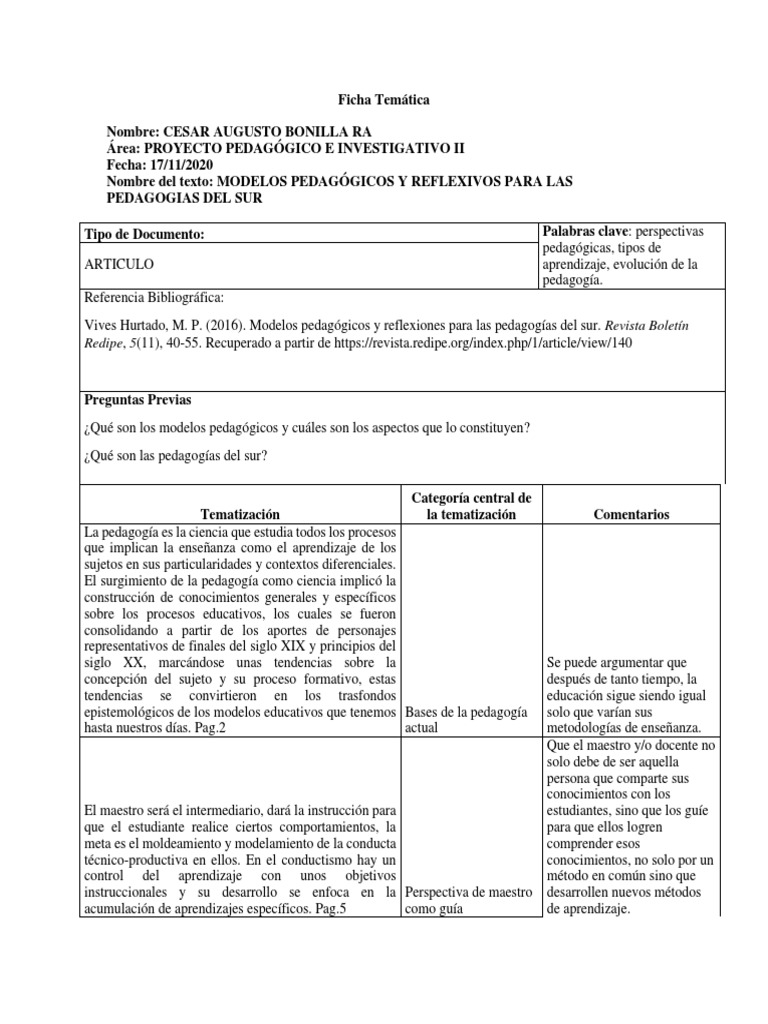 Ficha Temática

Nombre: CESAR AUGUSTO BONILLA RA
Área: PROYECTO PEDAGÓGICO E INVESTIGATIVO II
Fecha: 17/11/2020
Nombre del texto: MODELOS PEDAGÓGICOS Y REFLEXIVOS PARA LAS PEDAGOGIAS DEL SUR

Tipo de Documento:

ARTICULO

Palabras clave: perspectivas pedagógicas, tipos de aprendizaje, evolución de la pedagogía.

Referencia Bibliográfica:

Vives Hurtado, M. P. (2016). Modelos pedagógicos y reflexiones para las pedagogías del sur. Revista Boletín Redipe, 5(11), 40-55. Recuperado a partir de https://revista.redipe.org/index.php/1/article/view/140

Preguntas Previas

¿Qué son los modelos pedagógicos y cuáles son los aspectos que lo constituyen?

¿Qué son las pedagogías del sur?

| Tematización | Categoría central de la tematización | Comentarios |
|---|---|---|
| La pedagogía es la ciencia que estudia todos los procesos que implican la enseñanza como el aprendizaje de los sujetos en sus particularidades y contextos diferenciales. El surgimiento de la pedagogía como ciencia implicó la construcción de conocimientos generales y específicos sobre los procesos educativos, los cuales se fueron consolidando a partir de los aportes de personajes representativos de finales del siglo XIX y principios del siglo XX, marcándose unas tendencias sobre la concepción del sujeto y su proceso formativo, estas tendencias se convirtieron en los trasfondos epistemológicos de los modelos educativos que tenemos hasta nuestros días. Pag.2 | Bases de la pedagogía actual | Se puede argumentar que después de tanto tiempo, la educación sigue siendo igual solo que varían sus metodologías de enseñanza. |
| El maestro será el intermediario, dará la instrucción para que el estudiante realice ciertos comportamientos, la meta es el moldeamiento y modelamiento de la conducta técnico-productiva en ellos. En el conductismo hay un control del aprendizaje con unos objetivos instruccionales y su desarrollo se enfoca en la acumulación de aprendizajes específicos. Pag.5 | Perspectiva de maestro como guía | Que el maestro y/o docente no solo debe de ser aquella persona que comparte sus conocimientos con los estudiantes, sino que los guíe para que ellos logren comprender esos conocimientos, no solo por un método en común sino que desarrollen nuevos métodos de aprendizaje. |